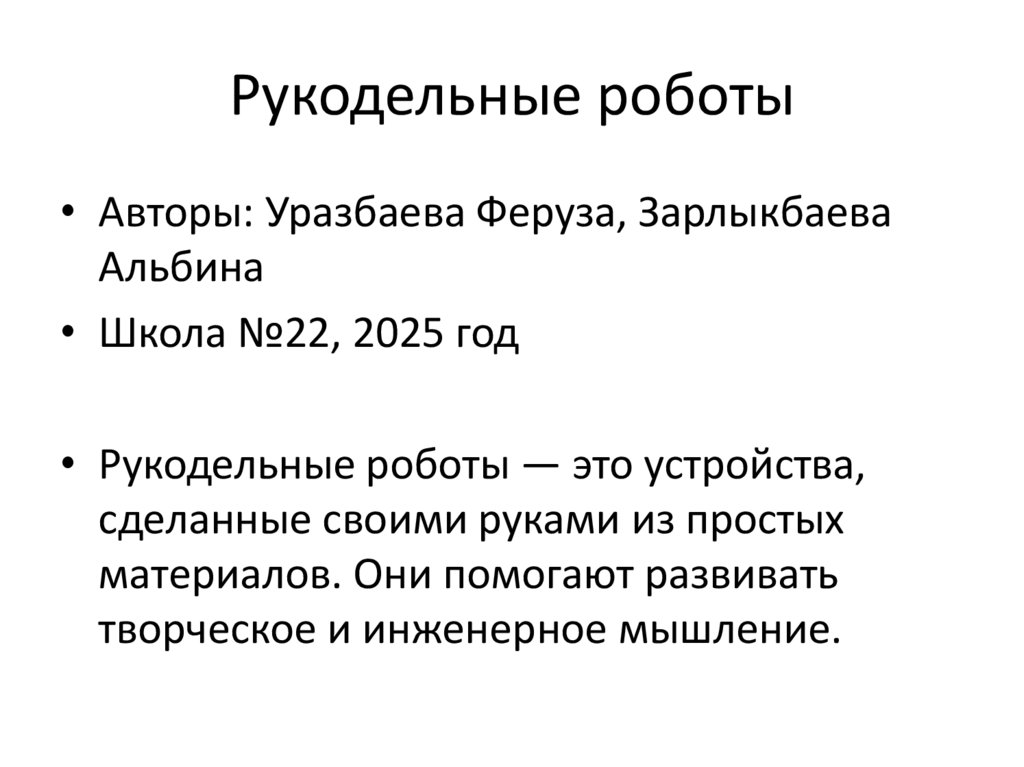 Рукодельные роботы

• Авторы: Уразбаева Феруза, Зарлыкбаева Альбина
• Школа №22, 2025 год

• Рукодельные роботы — это устройства, сделанные своими руками из простых материалов. Они помогают развивать творческое и инженерное мышление.